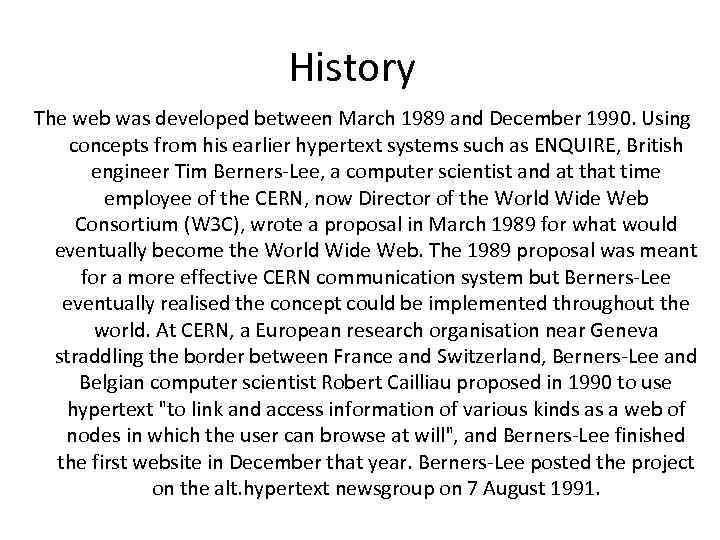 History

The web was developed between March 1989 and December 1990. Using concepts from his earlier hypertext systems such as ENQUIRE, British engineer Tim Berners-Lee, a computer scientist and at that time employee of the CERN, now Director of the World Wide Web Consortium (W3C), wrote a proposal in March 1989 for what would eventually become the World Wide Web. The 1989 proposal was meant for a more effective CERN communication system but Berners-Lee eventually realised the concept could be implemented throughout the world. At CERN, a European research organisation near Geneva straddling the border between France and Switzerland, Berners-Lee and Belgian computer scientist Robert Cailliau proposed in 1990 to use hypertext "to link and access information of various kinds as a web of nodes in which the user can browse at will", and Berners-Lee finished the first website in December that year. Berners-Lee posted the project on the alt.hypertext newsgroup on 7 August 1991.